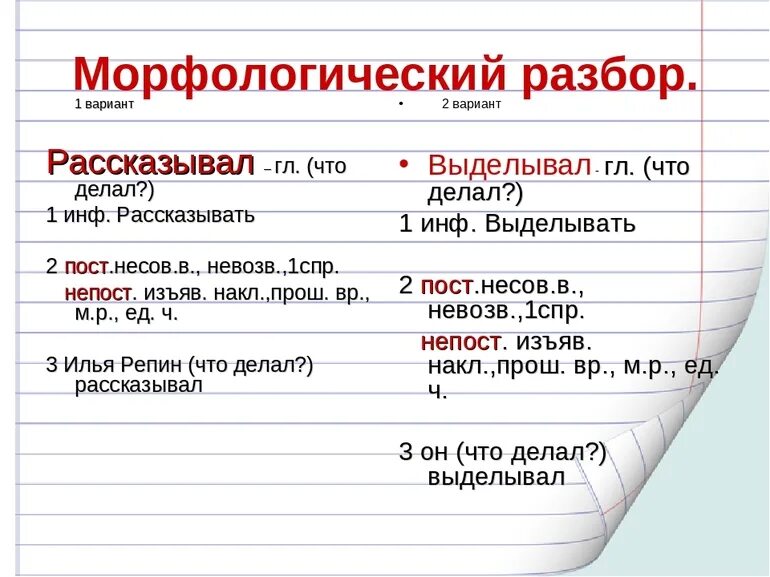 Морфологический разбор.

1 вариант

Рассказывал – гл. (что делал?)

1 инф. Рассказывать

2 пост.несов.в., невозв.,1спр.
непост. изъяв. накл.,прош. вр., м.р., ед. ч.

3 Илья Репин (что делал?) рассказывал

• 2 вариант

• Выделывал - гл. (что делал?)

1 инф. Выделывать

2 пост.несов.в., невозв.,1спр.
непост. изъяв. накл.,прош. вр., м.р., ед. ч.

3 он (что делал?) выделывал